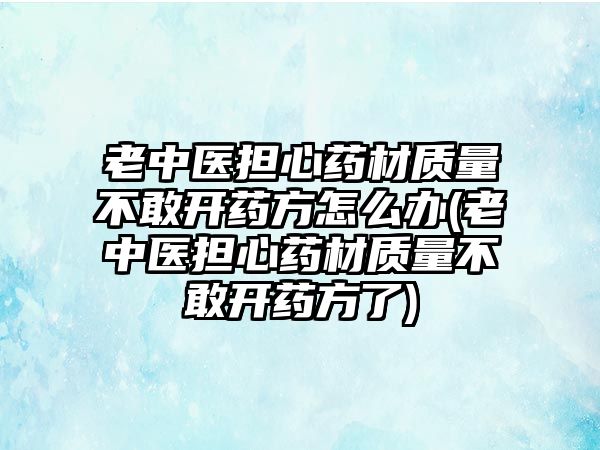 老中医担心药材质量不敢开药方怎么办(老中医担心药材质量不敢开药方了)